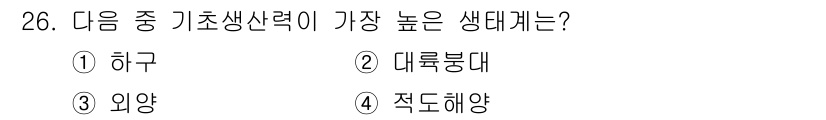 26. 다음 중 기초생산력이 가장 높은 생태계는?

① 하구
② 대륙붕대
③ 외양
④ 적도해양